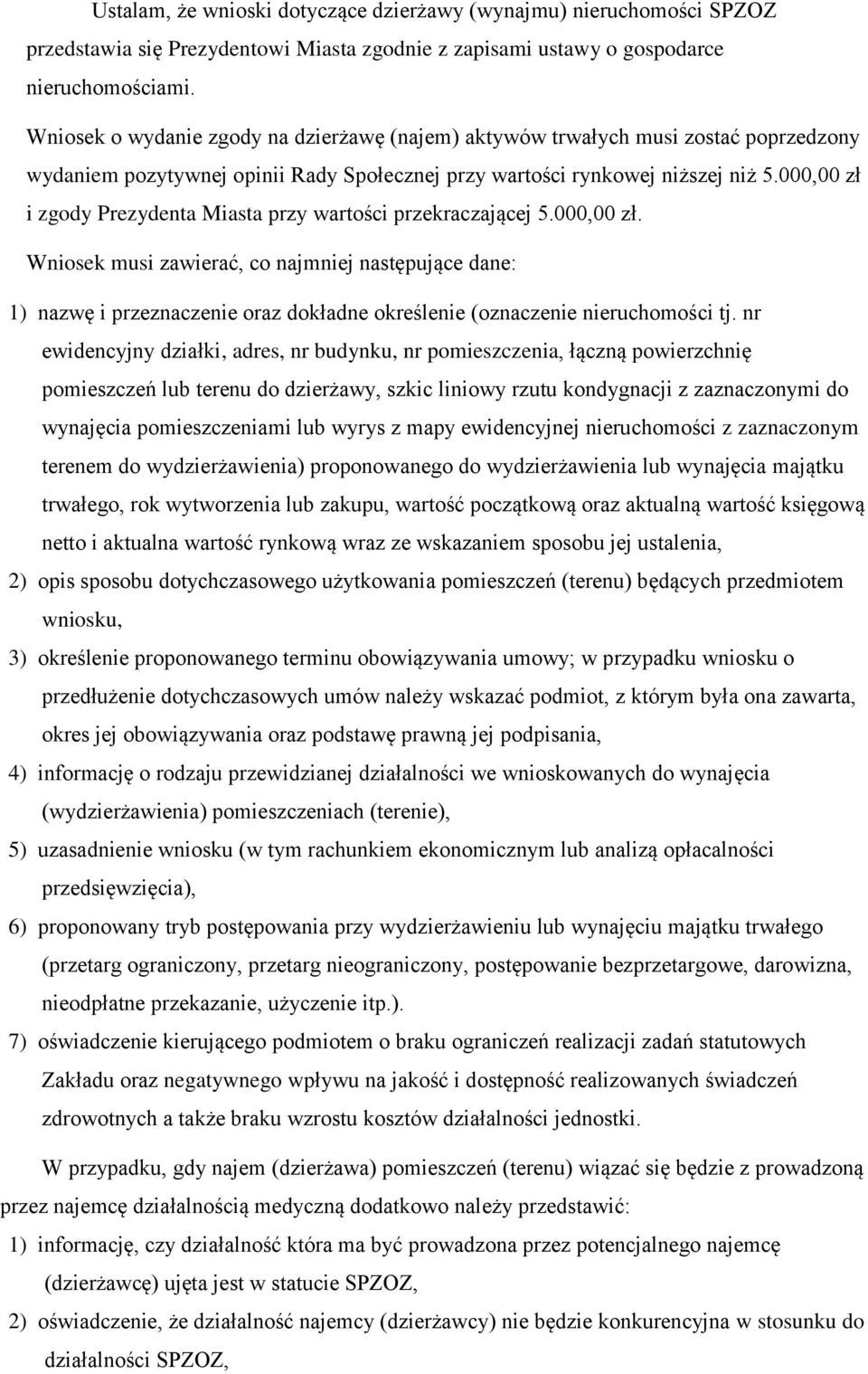 Ustalam, że wnioski dotyczące dzierżawy (wynajmu) nieruchomości SPZOZ przedstawia się Prezydentowi Miasta zgodnie z zapisami ustawy o gospodarce nieruchomościami.

Wniosek o wydanie zgody na dzierżawę (najem) aktywów trwałych musi zostać poprzedzony wydaniem pozytywnej opinii Rady Społecznej przy wartości rynkowej niższej niż 5.000,00 zł i zgody Prezydenta Miasta przy wartości przekraczającej 5.000,00 zł.

Wniosek musi zawierać, co najmniej następujące dane:

1) nazwę i przeznaczenie oraz dokładne określenie (oznaczenie nieruchomości tj. nr ewidencyjny działki, adres, nr budynku, nr pomieszczenia, łączną powierzchnię pomieszczeń lub terenu do dzierżawy, szkic liniowy rzutu kondygnacji z zaznaczonymi do wynajęcia pomieszczeniami lub wyrys z mapy ewidencyjnej nieruchomości z zaznaczonym terenem do wydzierżawienia) proponowanego do wydzierżawienia lub wynajęcia majątku trwałego, rok wytworzenia lub zakupu, wartość początkową oraz aktualną wartość księgową netto i aktualna wartość rynkową wraz ze wskazaniem sposobu jej ustalenia,

2) opis sposobu dotychczasowego użytkowania pomieszczeń (terenu) będących przedmiotem wniosku,

3) określenie proponowanego terminu obowiązywania umowy; w przypadku wniosku o przedłużenie dotychczasowych umów należy wskazać podmiot, z którym była ona zawarta, okres jej obowiązywania oraz podstawę prawną jej podpisania,

4) informację o rodzaju przewidzianej działalności we wnioskowanych do wynajęcia (wydzierżawienia) pomieszczeniach (terenie),

5) uzasadnienie wniosku (w tym rachunkiem ekonomicznym lub analizą opłacalności przedsięwzięcia),

6) proponowany tryb postępowania przy wydzierżawieniu lub wynajęciu majątku trwałego (przetarg ograniczony, przetarg nieograniczony, postępowanie bezprzetargowe, darowizna, nieodpłatne przekazanie, użyczenie itp.).

7) oświadczenie kierującego podmiotem o braku ograniczeń realizacji zadań statutowych Zakładu oraz negatywnego wpływu na jakość i dostępność realizowanych świadczeń zdrowotnych a także braku wzrostu kosztów działalności jednostki.

W przypadku, gdy najem (dzierżawa) pomieszczeń (terenu) wiązać się będzie z prowadzoną przez najemcę działalnością medyczną dodatkowo należy przedstawić:

1) informację, czy działalność która ma być prowadzona przez potencjalnego najemcę (dzierżawcę) ujęta jest w statucie SPZOZ,

2) oświadczenie, że działalność najemcy (dzierżawcy) nie będzie konkurencyjna w stosunku do działalności SPZOZ,